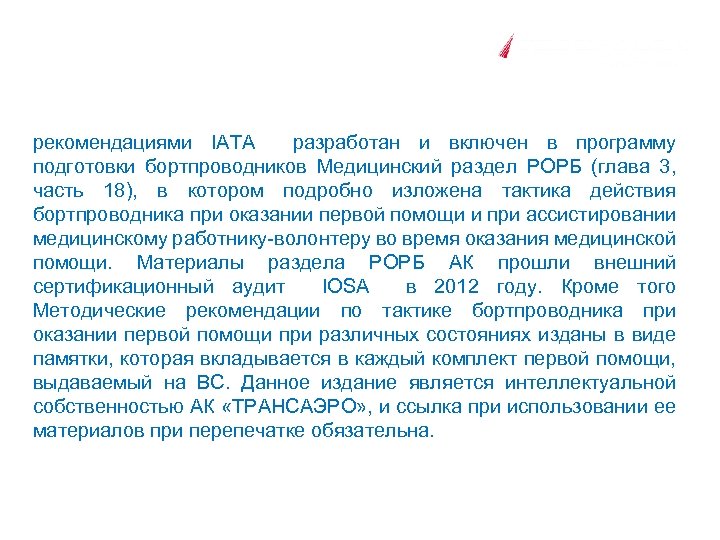 рекомендациями IATA разработан и включен в программу подготовки бортпроводников Медицинский раздел РОРБ (глава 3, часть 18), в котором подробно изложена тактика действия бортпроводника при оказании первой помощи и при ассистировании медицинскому работнику-волонтеру во время оказания медицинской помощи. Материалы раздела РОРБ АК прошли внешний сертификационный аудит IOSA в 2012 году. Кроме того Методические рекомендации по тактике бортпроводника при оказании первой помощи при различных состояниях изданы в виде памятки, которая вкладывается в каждый комплект первой помощи, выдаваемый на ВС. Данное издание является интеллектуальной собственностью АК «ТРАНСАЭРО», и ссылка при использовании ее материалов при перепечатке обязательна.